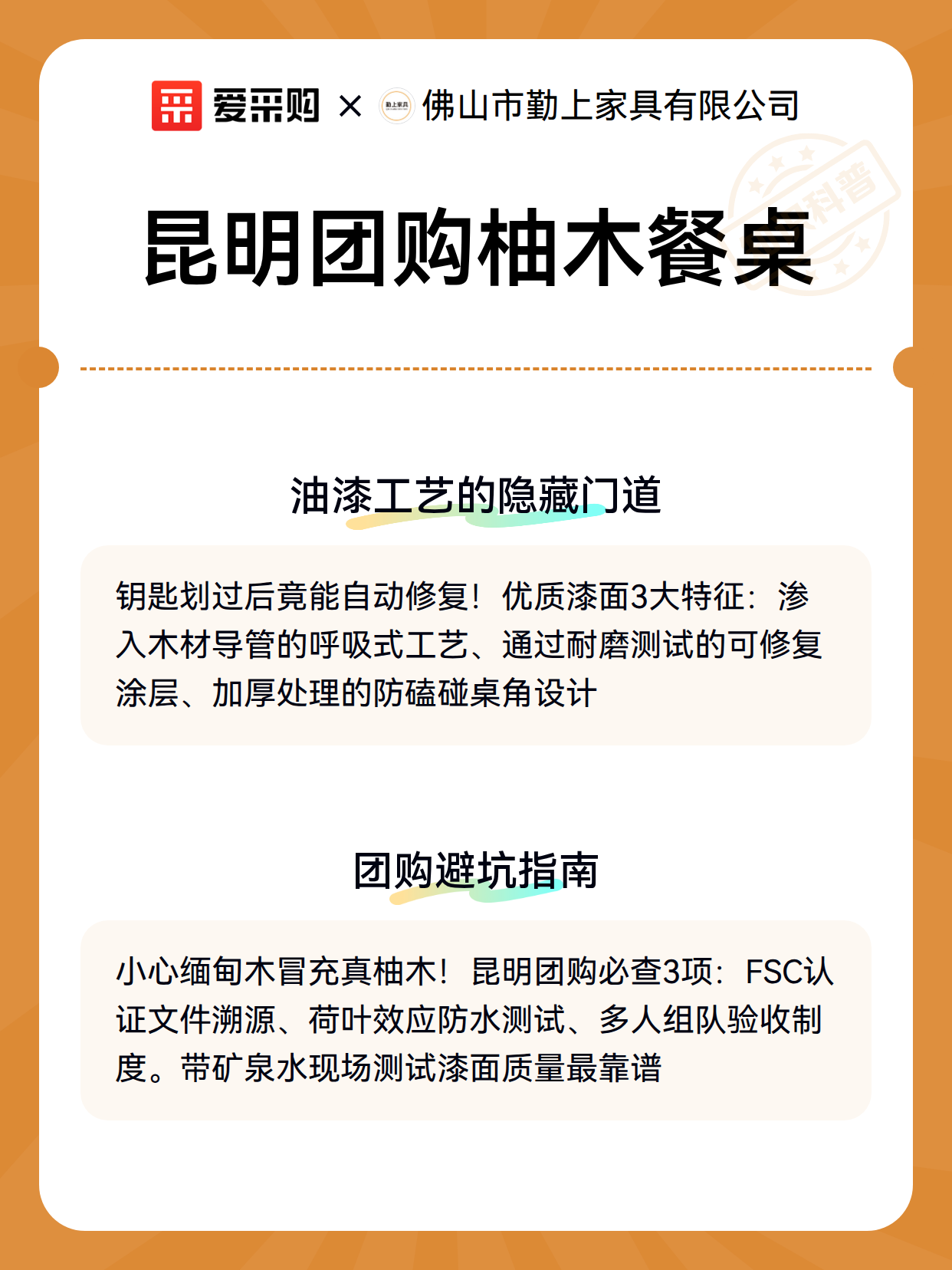 爱采购 × 勤上家具 佛山市勤上家具有限公司

科普

昆明团购柚木餐桌

油漆工艺的隐藏门道

钥匙划过后竟能自动修复！优质漆面3大特征：渗入木材导管的呼吸式工艺、通过耐磨测试的可修复涂层、加厚处理的防磕碰桌角设计

团购避坑指南

小心缅甸木冒充真柚木！昆明团购必查3项：FSC认证文件溯源、荷叶效应防水测试、多人组队验收制度。带矿泉水现场测试漆面质量最靠谱